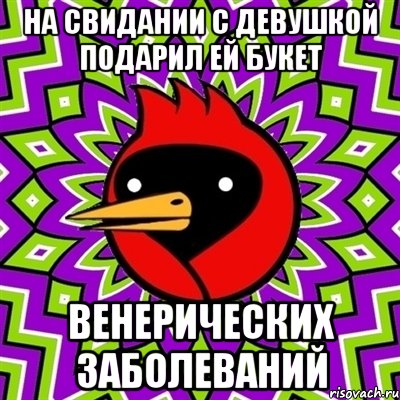 НА СВИДАНИИ С ДЕВУШКОЙ ПОДАРИЛ ЕЙ БУКЕТ

ВЕНЕРИЧЕСКИХ ЗАБОЛЕВАНИЙ

risovach.ru